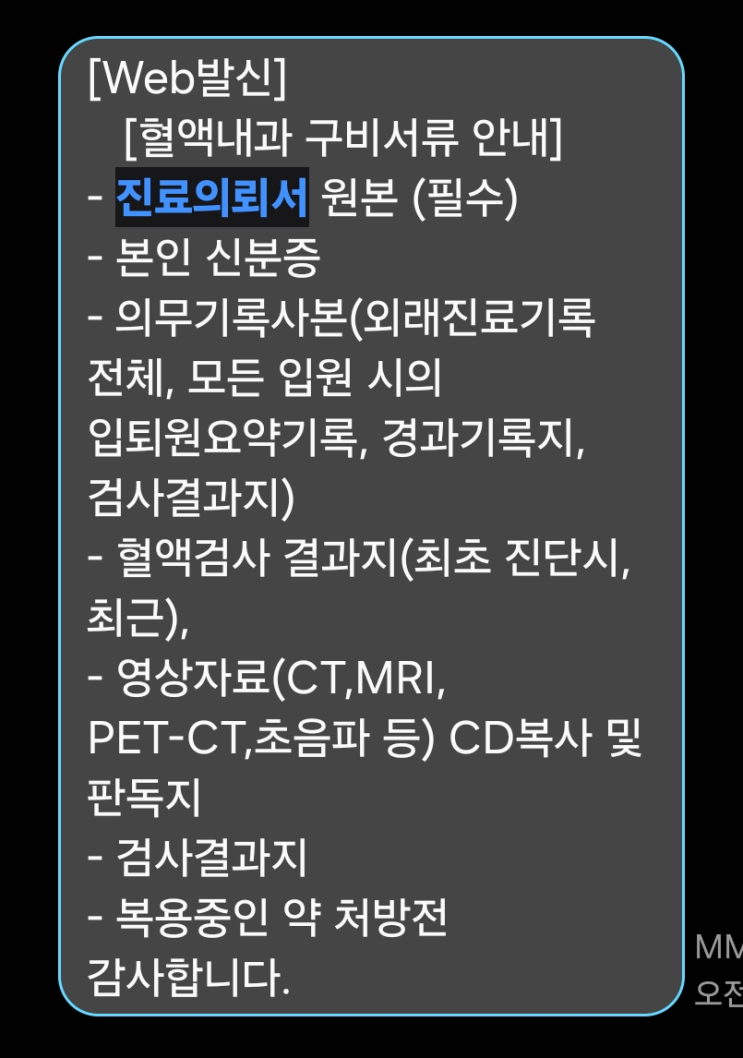 [Web발신]
[혈액내과 구비서류 안내]
- 진료의뢰서 원본 (필수)
- 본인 신분증
- 의무기록사본(외래진료기록 전체, 모든 입원 시의 입퇴원요약기록, 경과기록지, 검사결과지)
- 혈액검사 결과지(최초 진단시, 최근),
- 영상자료(CT,MRI, PET-CT,초음파 등) CD복사 및 판독지
- 검사결과지
- 복용중인 약 처방전
감사합니다.

MM
오전